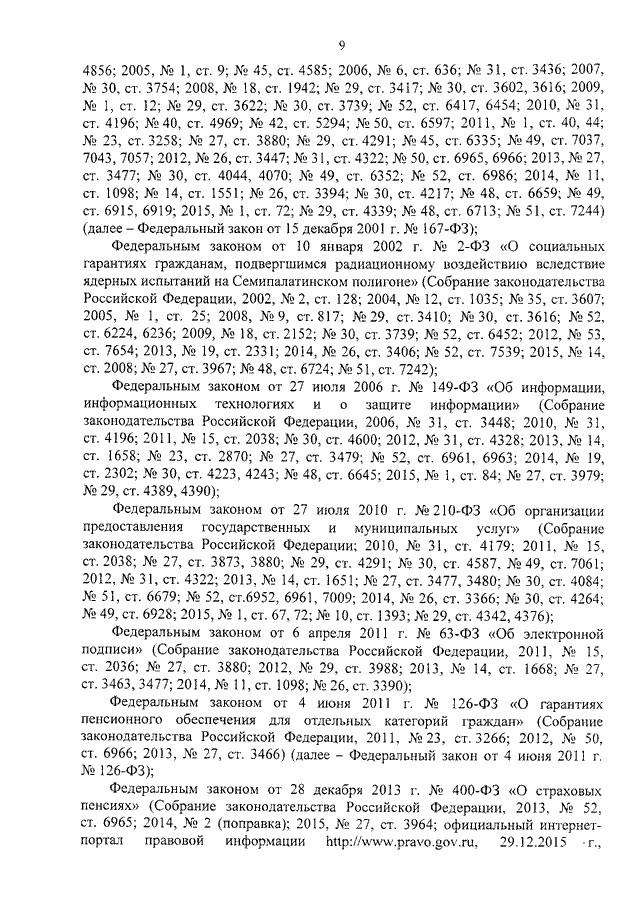 9

4856; 2005, № 1, ст. 9; № 45, ст. 4585; 2006, № 6, ст. 636; № 31, ст. 3436; 2007, № 30, ст. 3754; 2008, № 18, ст. 1942; № 29, ст. 3417; № 30, ст. 3602, 3616; 2009, № 1, ст. 12; № 29, ст. 3622; № 30, ст. 3739; № 52, ст. 6417, 6454; 2010, № 31, ст. 4196; № 40, ст. 4969; № 42, ст. 5294; № 50, ст. 6597; 2011, № 1, ст. 40, 44; № 23, ст. 3258; № 27, ст. 3880; № 29, ст. 4291; № 45, ст. 6335; № 49, ст. 7037, 7043, 7057; 2012, № 26, ст. 3447; № 31, ст. 4322; № 50, ст. 6965, 6966; 2013, № 27, ст. 3477; № 30, ст. 4044, 4070; № 49, ст. 6352; № 52, ст. 6986; 2014, № 11, ст. 1098; № 14, ст. 1551; № 26, ст. 3394; № 30, ст. 4217; № 48, ст. 6659; № 49, ст. 6915, 6919; 2015, № 1, ст. 72; № 29, ст. 4339; № 48, ст. 6713; № 51, ст. 7244) (далее – Федеральный закон от 15 декабря 2001 г. № 167-ФЗ);

Федеральным законом от 10 января 2002 г. № 2-ФЗ «О социальных гарантиях гражданам, подвергшимся радиационному воздействию вследствие ядерных испытаний на Семипалатинском полигоне» (Собрание законодательства Российской Федерации, 2002, № 2, ст. 128; 2004, № 12, ст. 1035; № 35, ст. 3607; 2005, № 1, ст. 25; 2008, № 9, ст. 817; № 29, ст. 3410; № 30, ст. 3616; № 52, ст. 6224, 6236; 2009, № 18, ст. 2152; № 30, ст. 3739; № 52, ст. 6452; 2012, № 53, ст. 7654; 2013, № 19, ст. 2331; 2014, № 26, ст. 3406; № 52, ст. 7539; 2015, № 14, ст. 2008; № 27, ст. 3967; № 48, ст. 6724; № 51, ст. 7242);

Федеральным законом от 27 июля 2006 г. № 149-ФЗ «Об информации, информационных технологиях и о защите информации» (Собрание законодательства Российской Федерации, 2006, № 31, ст. 3448; 2010, № 31, ст. 4196; 2011, № 15, ст. 2038; № 30, ст. 4600; 2012, № 31, ст. 4328; 2013, № 14, ст. 1658; № 23, ст. 2870; № 27, ст. 3479; № 52, ст. 6961, 6963; 2014, № 19, ст. 2302; № 30, ст. 4223, 4243; № 48, ст. 6645; 2015, № 1, ст. 84; № 27, ст. 3979; № 29, ст. 4389, 4390);

Федеральным законом от 27 июля 2010 г. № 210-ФЗ «Об организации предоставления государственных и муниципальных услуг» (Собрание законодательства Российской Федерации; 2010, № 31, ст. 4179; 2011, № 15, ст. 2038; № 27, ст. 3873, 3880; № 29, ст. 4291; № 30, ст. 4587, № 49, ст. 7061; 2012, № 31, ст. 4322; 2013, № 14, ст. 1651; № 27, ст. 3477, 3480; № 30, ст. 4084; № 51, ст. 6679; № 52, ст.6952, 6961, 7009; 2014, № 26, ст. 3366; № 30, ст. 4264; № 49, ст. 6928; 2015, № 1, ст. 67, 72; № 10, ст. 1393; № 29, ст. 4342, 4376);

Федеральным законом от 6 апреля 2011 г. № 63-ФЗ «Об электронной подписи» (Собрание законодательства Российской Федерации, 2011, № 15, ст. 2036; № 27, ст. 3880; 2012, № 29, ст. 3988; 2013, № 14, ст. 1668; № 27, ст. 3463, 3477; 2014, № 11, ст. 1098; № 26, ст. 3390);

Федеральным законом от 4 июня 2011 г. № 126-ФЗ «О гарантиях пенсионного обеспечения для отдельных категорий граждан» (Собрание законодательства Российской Федерации, 2011, № 23, ст. 3266; 2012, № 50, ст. 6966; 2013, № 27, ст. 3466) (далее – Федеральный закон от 4 июня 2011 г. № 126-ФЗ);

Федеральным законом от 28 декабря 2013 г. № 400-ФЗ «О страховых пенсиях» (Собрание законодательства Российской Федерации, 2013, № 52, ст. 6965; 2014, № 2 (поправка); 2015, № 27, ст. 3964; официальный интернет-портал правовой информации http://www.pravo.gov.ru, 29.12.2015 г.,